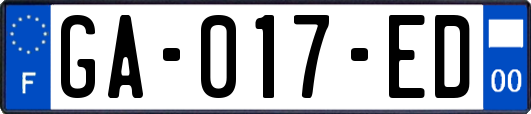 F
GA-017-ED
00